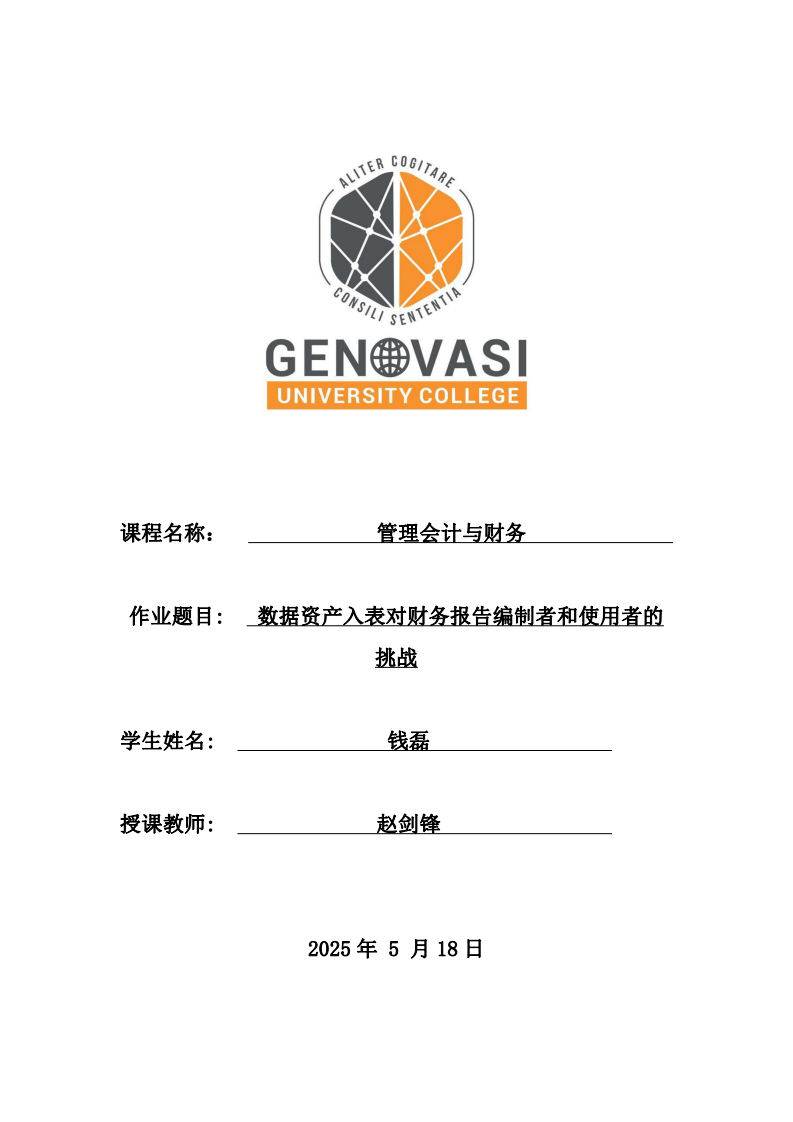 ALITER COGITARE
CONSILI SENTENTIA
GENOVASI
UNIVERSITY COLLEGE

课程名称： 管理会计与财务

作业题目： 数据资产入表对财务报告编制者和使用者的挑战

学生姓名： 钱磊

授课教师： 赵剑锋

2025 年 5 月 18 日